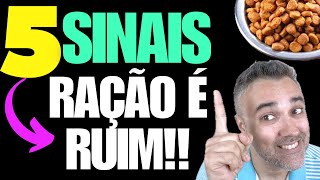 5 SINAIS
RAÇÃO É
RUIM!!